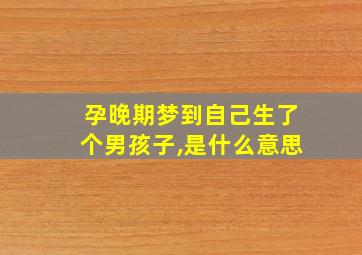 孕晚期梦到自己生了个男孩子,是什么意思